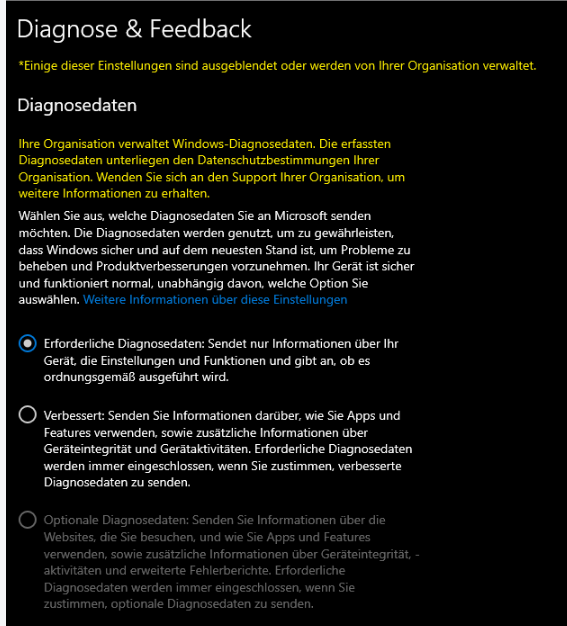 Diagnose & Feedback

*Einige dieser Einstellungen sind ausgeblendet oder werden von Ihrer Organisation verwaltet.

Diagnosedaten

Ihre Organisation verwaltet Windows-Diagnosedaten. Die erfassten Diagnosedaten unterliegen den Datenschutzbestimmungen Ihrer Organisation. Wenden Sie sich an den Support Ihrer Organisation, um weitere Informationen zu erhalten.

Wählen Sie aus, welche Diagnosedaten Sie an Microsoft senden möchten. Die Diagnosedaten werden genutzt, um zu gewährleisten, dass Windows sicher und auf dem neuesten Stand ist, um Probleme zu beheben und Produktverbesserungen vorzunehmen. Ihr Gerät ist sicher und funktioniert normal, unabhängig davon, welche Option Sie auswählen. Weitere Informationen über diese Einstellungen

Erforderliche Diagnosedaten: Sendet nur Informationen über Ihr Gerät, die Einstellungen und Funktionen und gibt an, ob es ordnungsgemäß ausgeführt wird.

Verbessert: Senden Sie Informationen darüber, wie Sie Apps und Features verwenden, sowie zusätzliche Informationen über Geräteintegrität und Gerätaktivitäten. Erforderliche Diagnosedaten werden immer eingeschlossen, wenn Sie zustimmen, verbesserte Diagnosedaten zu senden.

Optionale Diagnosedaten: Senden Sie Informationen über die Websites, die Sie besuchen, und wie Sie Apps und Features verwenden, sowie zusätzliche Informationen über Geräteintegrität, -aktivitäten und erweiterte Fehlerberichte. Erforderliche Diagnosedaten werden immer eingeschlossen, wenn Sie zustimmen, optionale Diagnosedaten zu senden.